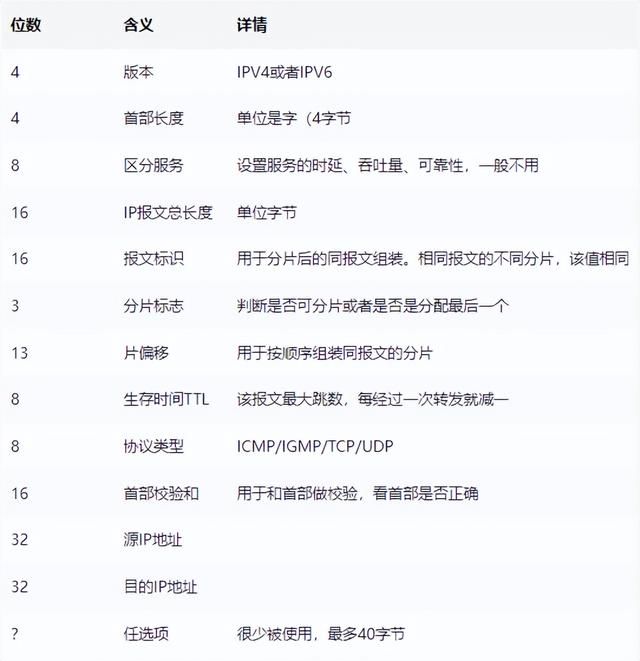 | 位数 | 含义 | 详情 |
|---|---|---|
| 4 | 版本 | IPV4或者IPV6 |
| 4 | 首部长度 | 单位是字（4字节 |
| 8 | 区分服务 | 设置服务的时延、吞吐量、可靠性，一般不用 |
| 16 | IP报文总长度 | 单位字节 |
| 16 | 报文标识 | 用于分片后的同报文组装。相同报文的不同分片，该值相同 |
| 3 | 分片标志 | 判断是否可分片或者是否是分配最后一个 |
| 13 | 片偏移 | 用于按顺序组装同报文的分片 |
| 8 | 生存时间TTL | 该报文最大跳数，每经过一次转发就减一 |
| 8 | 协议类型 | ICMP/IGMP/TCP/UDP |
| 16 | 首部校验和 | 用于和首部做校验，看首部是否正确 |
| 32 | 源IP地址 | |
| 32 | 目的IP地址 | |
| ? | 任选项 | 很少被使用，最多40字节 |